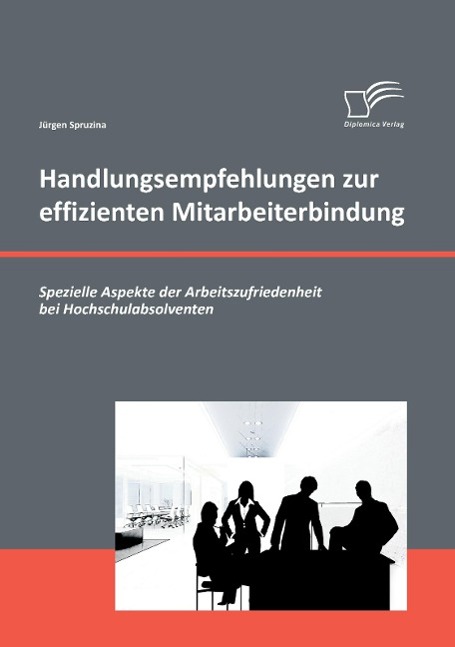 Jürgen Spruzina

Diplomica Verlag

Handlungsempfehlungen zur effizienten Mitarbeiterbindung

Spezielle Aspekte der Arbeitszufriedenheit bei Hochschulabsolventen